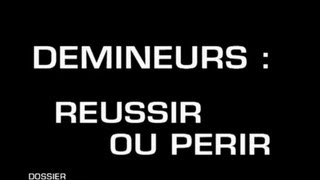 DEMINEURS :

REUSSIR
OU PERIR

DOSSIER